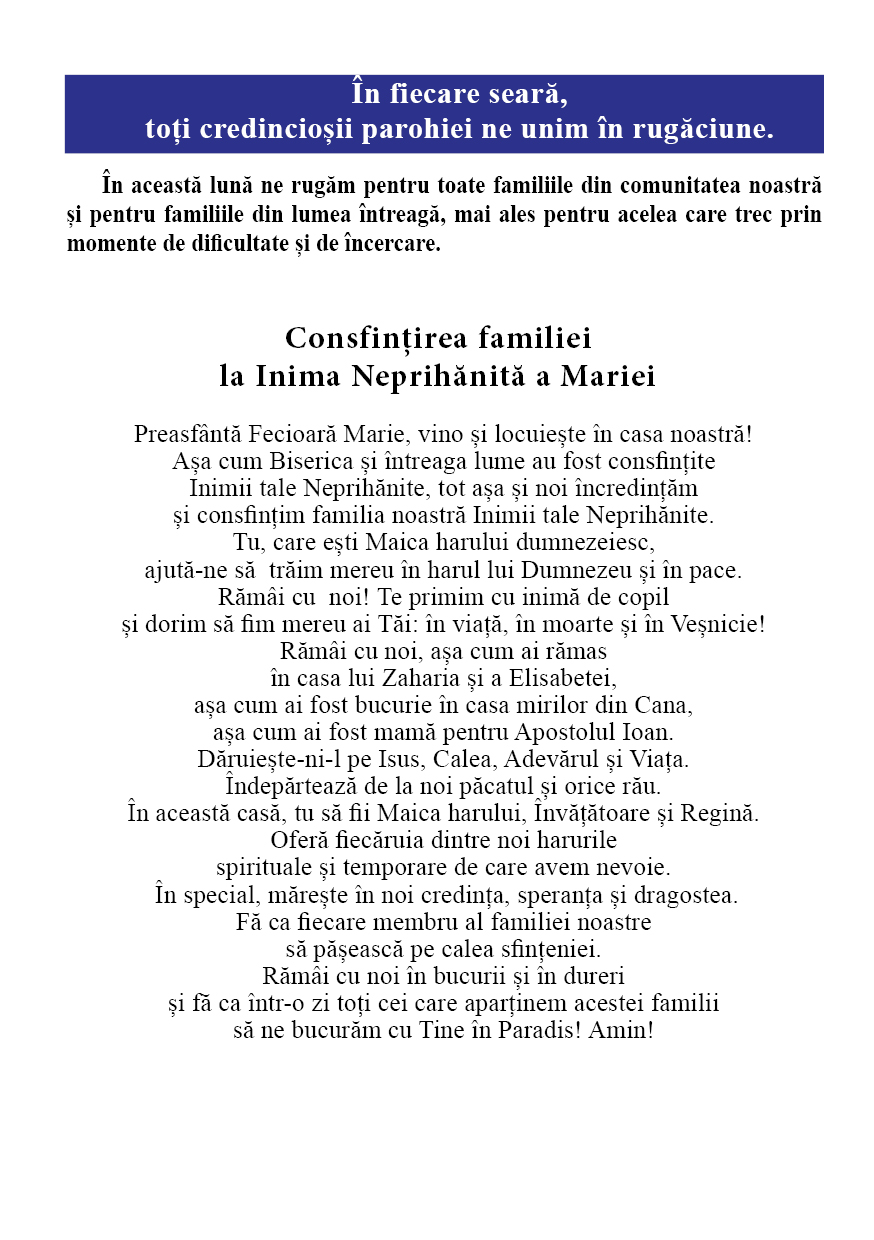 În fiecare seară,
toți credincioșii parohiei ne unim în rugăciune.

În această lună ne rugăm pentru toate familiile din comunitatea noastră și pentru familiile din lumea întreagă, mai ales pentru acelea care trec prin momente de dificultate și de încercare.

Consfințirea familiei
la Inima Neprihănită a Mariei

Preasfântă Fecioară Marie, vino și locuiește în casa noastră!
Așa cum Biserica și întreaga lume au fost consfințite
Inimii tale Neprihănite, tot așa și noi încredințăm
și consfințim familia noastră Inimii tale Neprihănite.
Tu, care ești Maica harului dumnezeiesc,
ajută-ne să trăim mereu în harul lui Dumnezeu și în pace.
Rămâi cu noi! Te primim cu inimă de copil
și dorim să fim mereu ai Tăi: în viață, în moarte și în Veșnicie!
Rămâi cu noi, așa cum ai rămas
în casa lui Zaharia și a Elisabetei,
așa cum ai fost bucurie în casa mirilor din Cana,
așa cum ai fost mamă pentru Apostolul Ioan.
Dăruiește-ni-l pe Isus, Calea, Adevărul și Viața.
Îndepărtează de la noi păcatul și orice rău.
În această casă, tu să fii Maica harului, Învățătoare și Regină.
Oferă fiecăruia dintre noi harurile
spirituale și temporare de care avem nevoie.
În special, mărește în noi credința, speranța și dragostea.
Fă ca fiecare membru al familiei noastre
să pășească pe calea sfințeniei.
Rămâi cu noi în bucurii și în dureri
și fă ca într-o zi toți cei care aparținem acestei familii
să ne bucurăm cu Tine în Paradis! Amin!